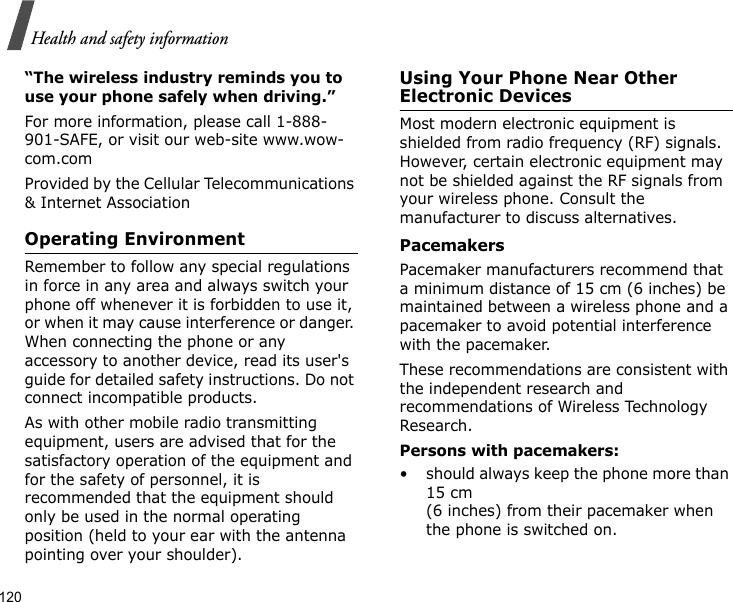 Health and safety information

“The wireless industry reminds you to use your phone safely when driving.”

For more information, please call 1-888-901-SAFE, or visit our web-site www.wow-com.com

Provided by the Cellular Telecommunications & Internet Association

Operating Environment

Remember to follow any special regulations in force in any area and always switch your phone off whenever it is forbidden to use it, or when it may cause interference or danger. When connecting the phone or any accessory to another device, read its user's guide for detailed safety instructions. Do not connect incompatible products.

As with other mobile radio transmitting equipment, users are advised that for the satisfactory operation of the equipment and for the safety of personnel, it is recommended that the equipment should only be used in the normal operating position (held to your ear with the antenna pointing over your shoulder).

Using Your Phone Near Other Electronic Devices

Most modern electronic equipment is shielded from radio frequency (RF) signals. However, certain electronic equipment may not be shielded against the RF signals from your wireless phone. Consult the manufacturer to discuss alternatives.

Pacemakers

Pacemaker manufacturers recommend that a minimum distance of 15 cm (6 inches) be maintained between a wireless phone and a pacemaker to avoid potential interference with the pacemaker.

These recommendations are consistent with the independent research and recommendations of Wireless Technology Research.

Persons with pacemakers:

• should always keep the phone more than 15 cm
(6 inches) from their pacemaker when the phone is switched on.

120